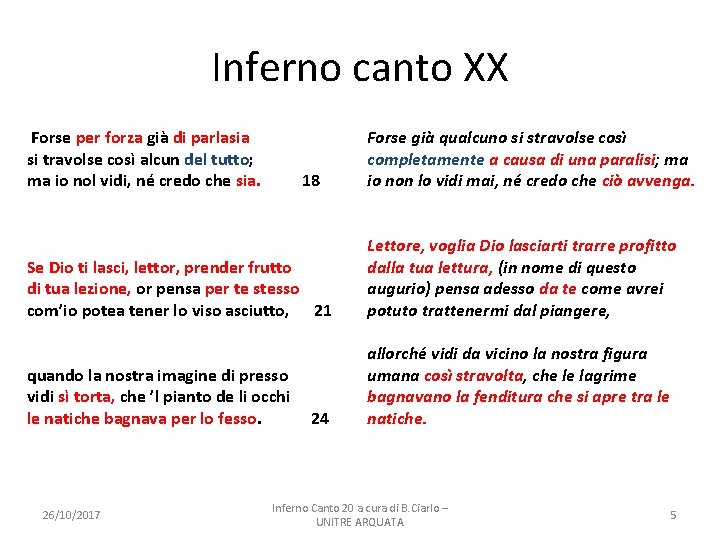 Inferno canto XX

Forse per forza già di parlasia
si travolse così alcun del tutto;
ma io nol vidi, né credo che sia. 18

Se Dio ti lasci, lettor, prender frutto
di tua lezione, or pensa per te stesso
com'io potea tener lo viso asciutto, 21

quando la nostra imagine di presso
vidi sì torta, che 'l pianto de li occhi
le natiche bagnava per lo fesso. 24

Forse già qualcuno si stravolse così completamente a causa di una paralisi; ma io non lo vidi mai, né credo che ciò avvenga.

Lettore, voglia Dio lasciarti trarre profitto dalla tua lettura, (in nome di questo augurio) pensa adesso da te come avrei potuto trattenermi dal piangere,

allorché vidi da vicino la nostra figura umana così stravolta, che le lagrime bagnavano la fenditura che si apre tra le natiche.

26/10/2017

Inferno Canto 20 a cura di B. Ciarlo – UNITRE ARQUATA

5